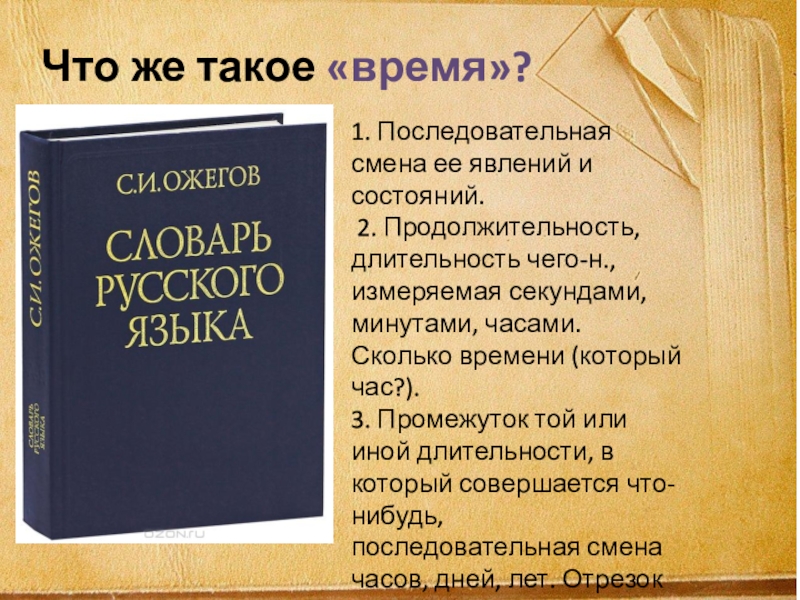 Что же такое «время»?

С.И.ОЖЕГОВ

СЛОВАРЬ РУССКОГО ЯЗЫКА

С.И.ОЖЕГОВ

СЛОВАРЬ РУССКОГО ЯЗЫКА

1. Последовательная смена ее явлений и состояний.

2. Продолжительность, длительность чего-н., измеряемая секундами, минутами, часами. Сколько времени (который час?).

3. Промежуток той или иной длительности, в который совершается что-нибудь, последовательная смена часов, дней, лет. Отрезок

ozon.ru